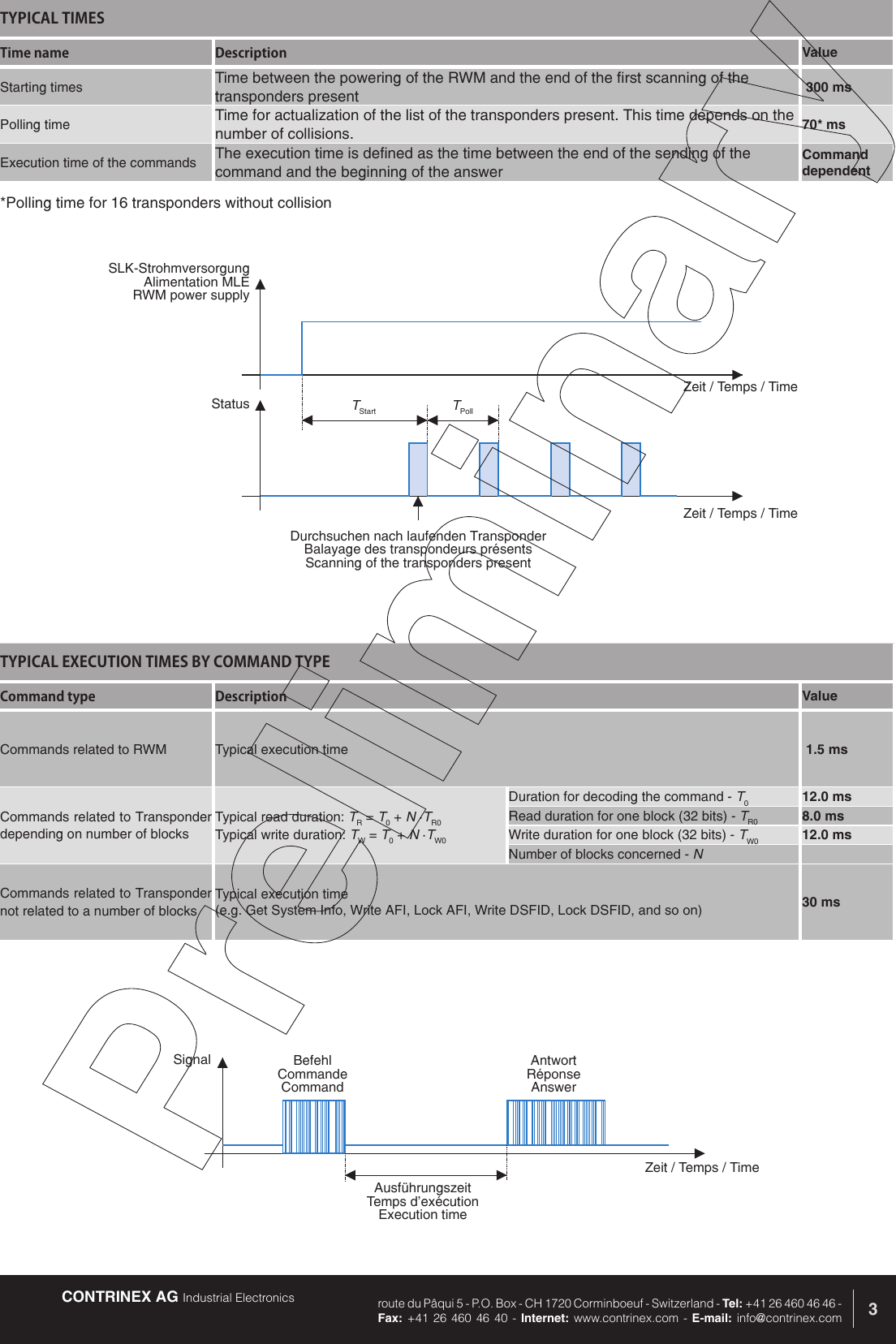 TYPICAL TIMES

| Time name | Description | Value |
|---|---|---|
| Starting times | Time between the powering of the RWM and the end of the first scanning of the transponders present | 300 ms |
| Polling time | Time for actualization of the list of the transponders present. This time depends on the number of collisions. | 70* ms |
| Execution time of the commands | The execution time is defined as the time between the end of the sending of the command and the beginning of the answer | Command dependent |

*Polling time for 16 transponders without collision

SLK-Strohmversorgung
Alimentation MLE
RWM power supply

Zeit / Temps / Time

Status

$T_{Start}$

$T_{Poll}$

Zeit / Temps / Time

Durchsuchen nach laufenden Transponder
Balayage des transpondeurs présents
Scanning of the transponders present

TYPICAL EXECUTION TIMES BY COMMAND TYPE

| Command type | Description | | Value |
|---|---|---|---|
| Commands related to RWM | Typical execution time | | 1.5 ms |
| Commands related to Transponder depending on number of blocks | Typical read duration: $T_R = T_0 + N \cdot T_{R0}$ Typical write duration: $T_W = T_0 + N \cdot T_{W0}$ | Duration for decoding the command - $T_0$ | 12.0 ms |
| | | Read duration for one block (32 bits) - $T_{R0}$ | 8.0 ms |
| | | Write duration for one block (32 bits) - $T_{W0}$ | 12.0 ms |
| | | Number of blocks concerned - $N$ | |
| Commands related to Transponder not related to a number of blocks | Typical execution time (e.g. Get System Info, Write AFI, Lock AFI, Write DSFID, Lock DSFID, and so on) | | 30 ms |

Signal

Befehl
Commande
Command

Antwort
Réponse
Answer

Zeit / Temps / Time

Ausführungszeit
Temps d'exécution
Execution time

Preliminary

CONTRINEX AG Industrial Electronics

route du Pâqui 5 - P.O. Box - CH 1720 Corminboeuf - Switzerland - Tel: +41 26 460 46 46 - Fax: +41 26 460 46 40 - Internet: www.contrinex.com - E-mail: info@contrinex.com

3